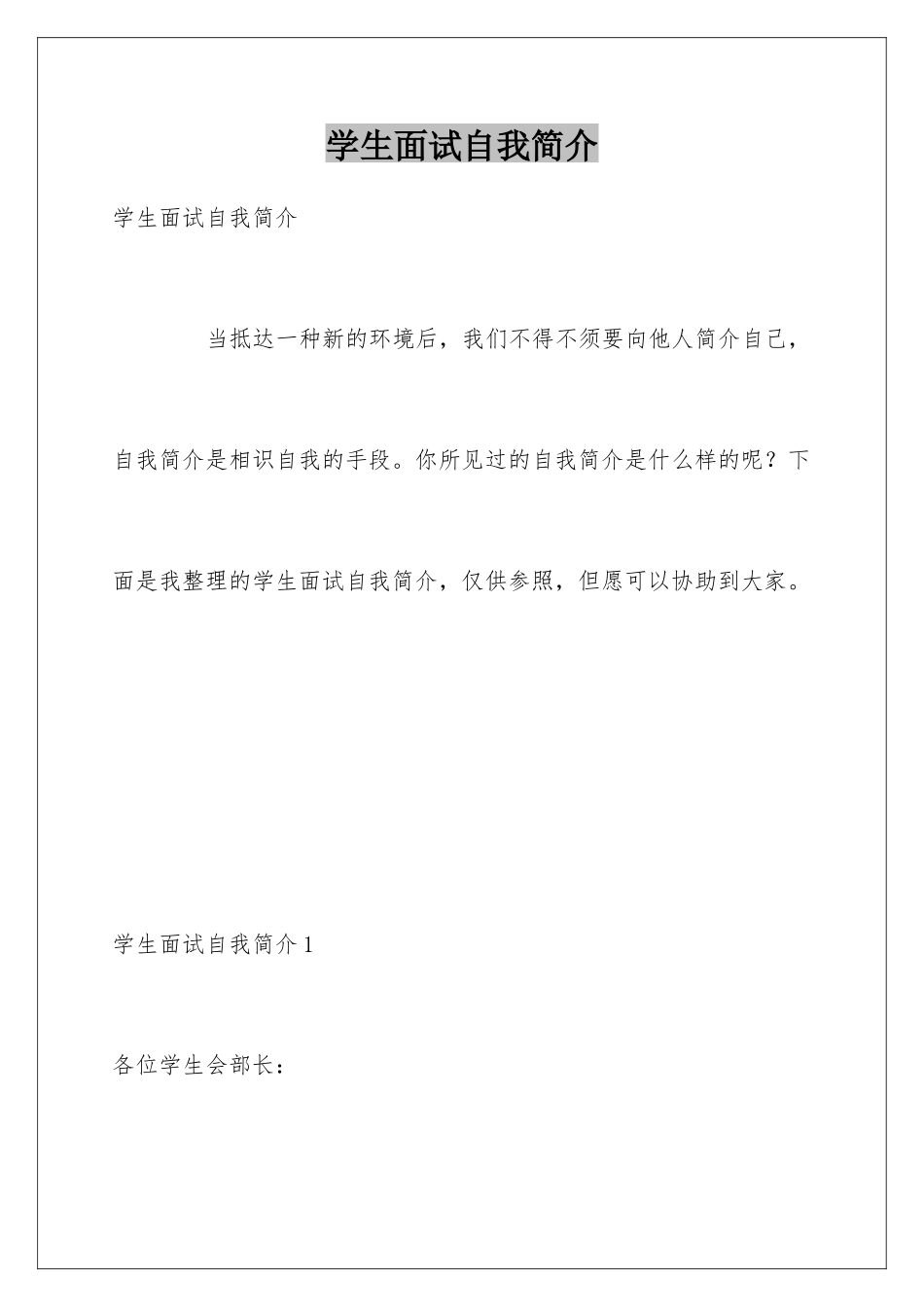 学生面试自我简介

学生面试自我简介

当抵达一种新的环境后，我们不得不须要向他人简介自己，自我简介是相识自我的手段。你所见过的自我简介是什么样的呢？下面是我整理的学生面试自我简介，仅供参照，但愿可以协助到大家。

学生面试自我简介1

各位学生会部长：